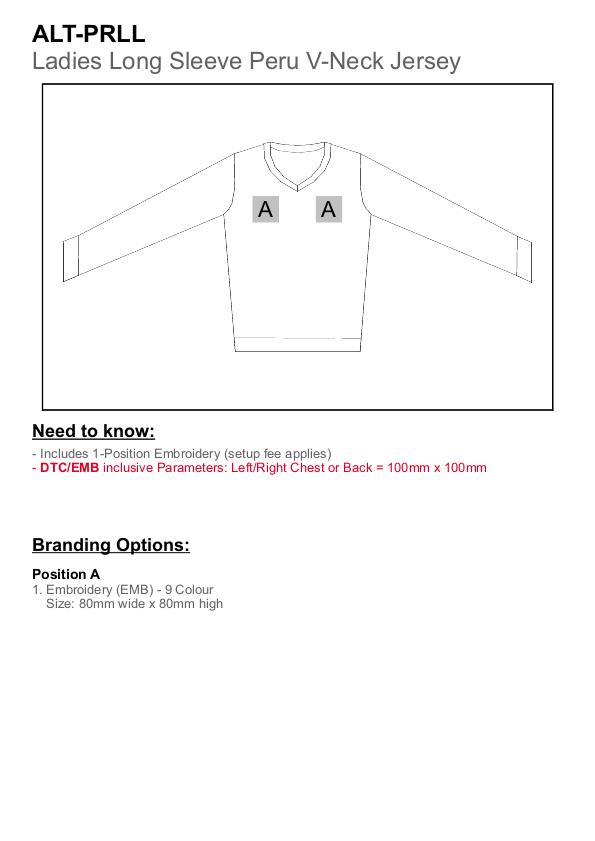 ALT-PRLL
Ladies Long Sleeve Peru V-Neck Jersey

A A

Need to know:

- Includes 1-Position Embroidery (setup fee applies)
- DTC/EMB inclusive Parameters: Left/Right Chest or Back = 100mm x 100mm

Branding Options:

Position A
1. Embroidery (EMB) - 9 Colour
Size: 80mm wide x 80mm high